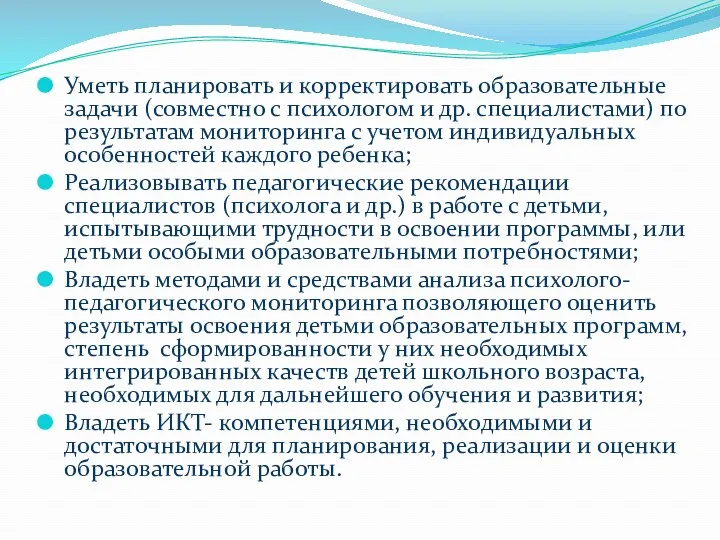 Уметь планировать и корректировать образовательные задачи (совместно с психологом и др. специалистами) по результатам мониторинга с учетом индивидуальных особенностей каждого ребенка;

Реализовывать педагогические рекомендации специалистов (психолога и др.) в работе с детьми, испытывающими трудности в освоении программы, или детьми особыми образовательными потребностями;

Владеть методами и средствами анализа психолого-педагогического мониторинга позволяющего оценить результаты освоения детьми образовательных программ, степень сформированности у них необходимых интегрированных качеств детей школьного возраста, необходимых для дальнейшего обучения и развития;

Владеть ИКТ- компетенциями, необходимыми и достаточными для планирования, реализации и оценки образовательной работы.